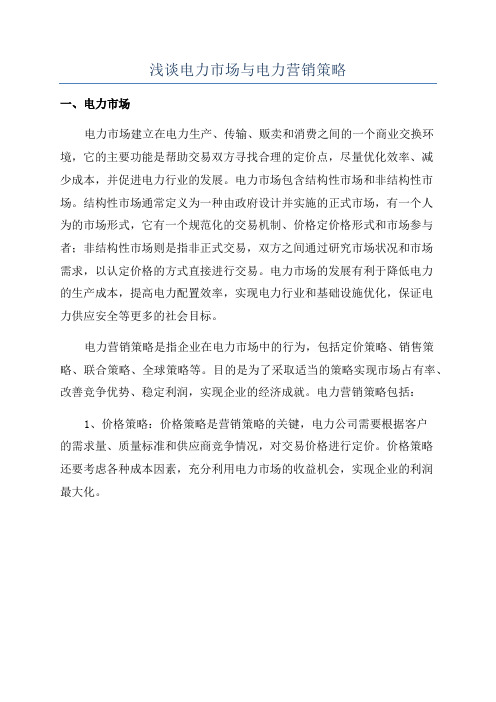 浅谈电力市场与电力营销策略

一、电力市场

电力市场建立在电力生产、传输、贩卖和消费之间的一个商业交换环境，它的主要功能是帮助交易双方寻找合理的定价点，尽量优化效率、减少成本，并促进电力行业的发展。电力市场包含结构性市场和非结构性市场。结构性市场通常定义为一种由政府设计并实施的正式市场，有一个人为的市场形式，它有一个规范化的交易机制、价格定价格形式和市场参与者；非结构性市场则是指非正式交易，双方之间通过研究市场状况和市场需求，以认定价格的方式直接进行交易。电力市场的发展有利于降低电力的生产成本，提高电力配置效率，实现电力行业和基础设施优化，保证电力供应安全等更多的社会目标。

电力营销策略是指企业在电力市场中的行为，包括定价策略、销售策略、联合策略、全球策略等。目的是为了采取适当的策略实现市场占有率、改善竞争优势、稳定利润，实现企业的经济成就。电力营销策略包括：

1、价格策略：价格策略是营销策略的关键，电力公司需要根据客户的需求量、质量标准和供应商竞争情况，对交易价格进行定价。价格策略还要考虑各种成本因素，充分利用电力市场的收益机会，实现企业的利润最大化。